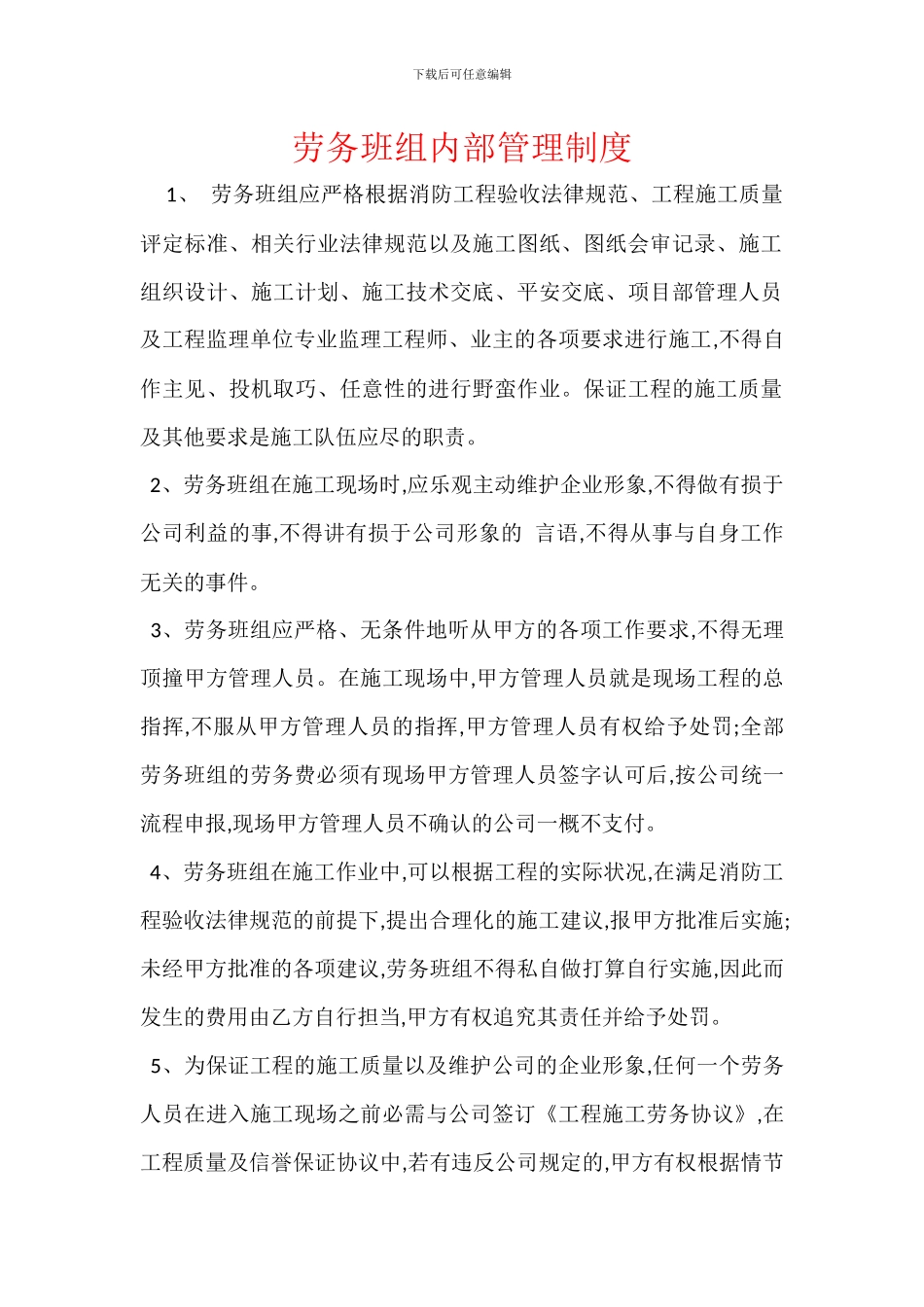 下载后可任意编辑

劳务班组内部管理制度

1、 劳务班组应严格根据消防工程验收法律规范、工程施工质量评定标准、相关行业法律规范以及施工图纸、图纸会审记录、施工组织设计、施工计划、施工技术交底、平安交底、项目部管理人员及工程监理单位专业监理工程师、业主的各项要求进行施工,不得自作主见、投机取巧、任意性的进行野蛮作业。保证工程的施工质量及其他要求是施工队伍应尽的职责。

2、劳务班组在施工现场时,应乐观主动维护企业形象,不得做有损于公司利益的事,不得讲有损于公司形象的 言语,不得从事与自身工作无关的事件。

3、劳务班组应严格、无条件地听从甲方的各项工作要求,不得无理顶撞甲方管理人员。在施工现场中,甲方管理人员就是现场工程的总指挥,不服从甲方管理人员的指挥,甲方管理人员有权给予处罚;全部劳务班组的劳务费必须有现场甲方管理人员签字认可后,按公司统一流程申报,现场甲方管理人员不确认的公司一概不支付。

4、劳务班组在施工作业中,可以根据工程的实际状况,在满足消防工程验收法律规范的前提下,提出合理化的施工建议,报甲方批准后实施;未经甲方批准的各项建议,劳务班组不得私自做打算自行实施,因此而发生的费用由乙方自行担当,甲方有权追究其责任并给予处罚。

5、为保证工程的施工质量以及维护公司的企业形象,任何一个劳务人员在进入施工现场之前必需与公司签订《工程施工劳务协议》,在工程质量及信誉保证协议中,若有违反公司规定的,甲方有权根据情节